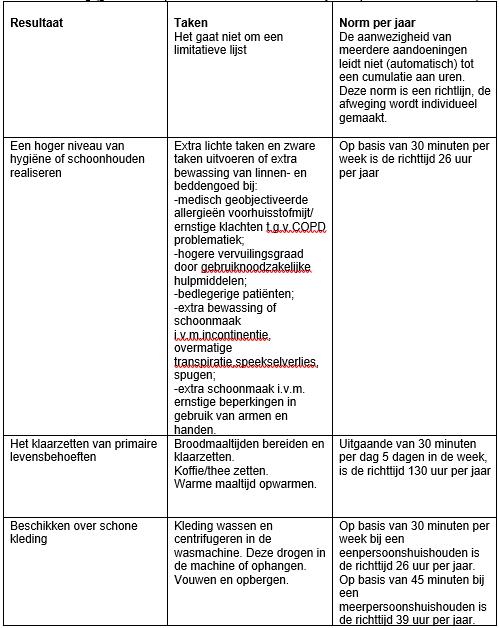 | Resultaat | Taken Het gaat niet om een limitatieve lijst | Norm per jaar De aanwezigheid van meerdere aandoeningen leidt niet (automatisch) tot een cumulatie aan uren. Deze norm is een richtlijn, de afweging wordt individueel gemaakt. |
|---|---|---|
| Een hoger niveau van hygiëne of schoonhouden realiseren | Extra lichte taken en zware taken uitvoeren of extra bewassing van linnen- en beddengoed bij: -medisch geobjectiveerde allergieën voorhuisstofmijt/ ernstige klachten t.g.v.COPD problematiek; -hogere vervuilingsgraad door gebruiknoodzakelijke hulpmiddelen; -bedlegerige patiënten; -extra bewassing of schoonmaak i.v.m.incontinentie, overmatige transpiratie,speekselverlies, spugen; -extra schoonmaak i.v.m. ernstige beperkingen in gebruik van armen en handen. | Op basis van 30 minuten per week is de richttijd 26 uur per jaar |
| Het klaarzetten van primaire levensbehoeften | Broodmaaltijden bereiden en klaarzetten. Koffie/thee zetten. Warme maaltijd opwarmen. | Uitgaande van 30 minuten per dag 5 dagen in de week, is de richttijd 130 uur per jaar |
| Beschikken over schone kleding | Kleding wassen en centrifugeren in de wasmachine. Deze drogen in de machine of ophangen. Vouwen en opbergen. | Op basis van 30 minuten per week bij een eenpersoonshuishouden is de richttijd 26 uur per jaar. Op basis van 45 minuten bij een meerpersoonshuishouden is de richttijd 39 uur per jaar. |